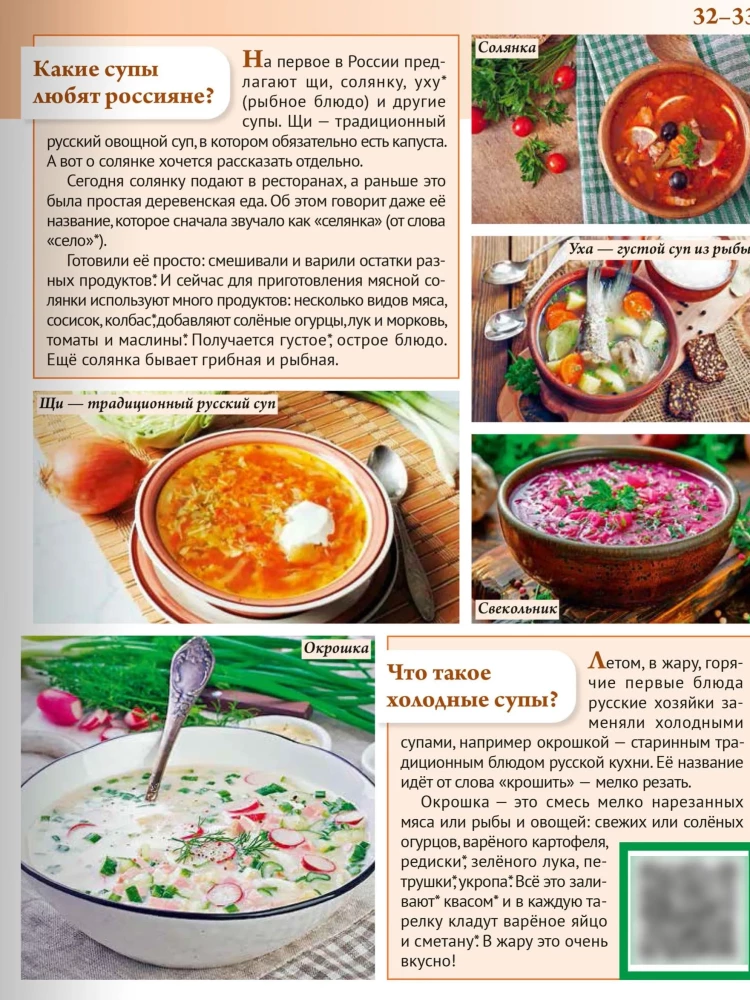 32–33

Какие супы любят россияне?

На первое в России предлагают щи, солянку, уху* (рыбное блюдо) и другие супы. Щи — традиционный русский овощной суп, в котором обязательно есть капуста. А вот о солянке хочется рассказать отдельно.

Сегодня солянку подают в ресторанах, а раньше это была простая деревенская еда. Об этом говорит даже её название, которое сначала звучало как «селянка» (от слова «село»*).

Готовили её просто: смешивали и варили остатки разных продуктов*. И сейчас для приготовления мясной солянки используют много продуктов: несколько видов мяса, сосисок, колбас*, добавляют солёные огурцы, лук и морковь, томаты и маслины*. Получается густое*, острое блюдо. Ещё солянка бывает грибная и рыбная.

Солянка

Уха — густой суп из рыбы

Щи — традиционный русский суп

Свекольник

Окрошка

Что такое холодные супы?

Летом, в жару, горячие первые блюда русские хозяйки заменяли холодными супами, например окрошкой — старинным традиционным блюдом русской кухни. Её название идёт от слова «крошить» — мелко резать.

Окрошка — это смесь мелко нарезанных мяса или рыбы и овощей: свежих или солёных огурцов, варёного картофеля, редиски*, зелёного лука, петрушки*, укропа*. Всё это заливают* квасом* и в каждую тарелку кладут варёное яйцо и сметану*. В жару это очень вкусно!